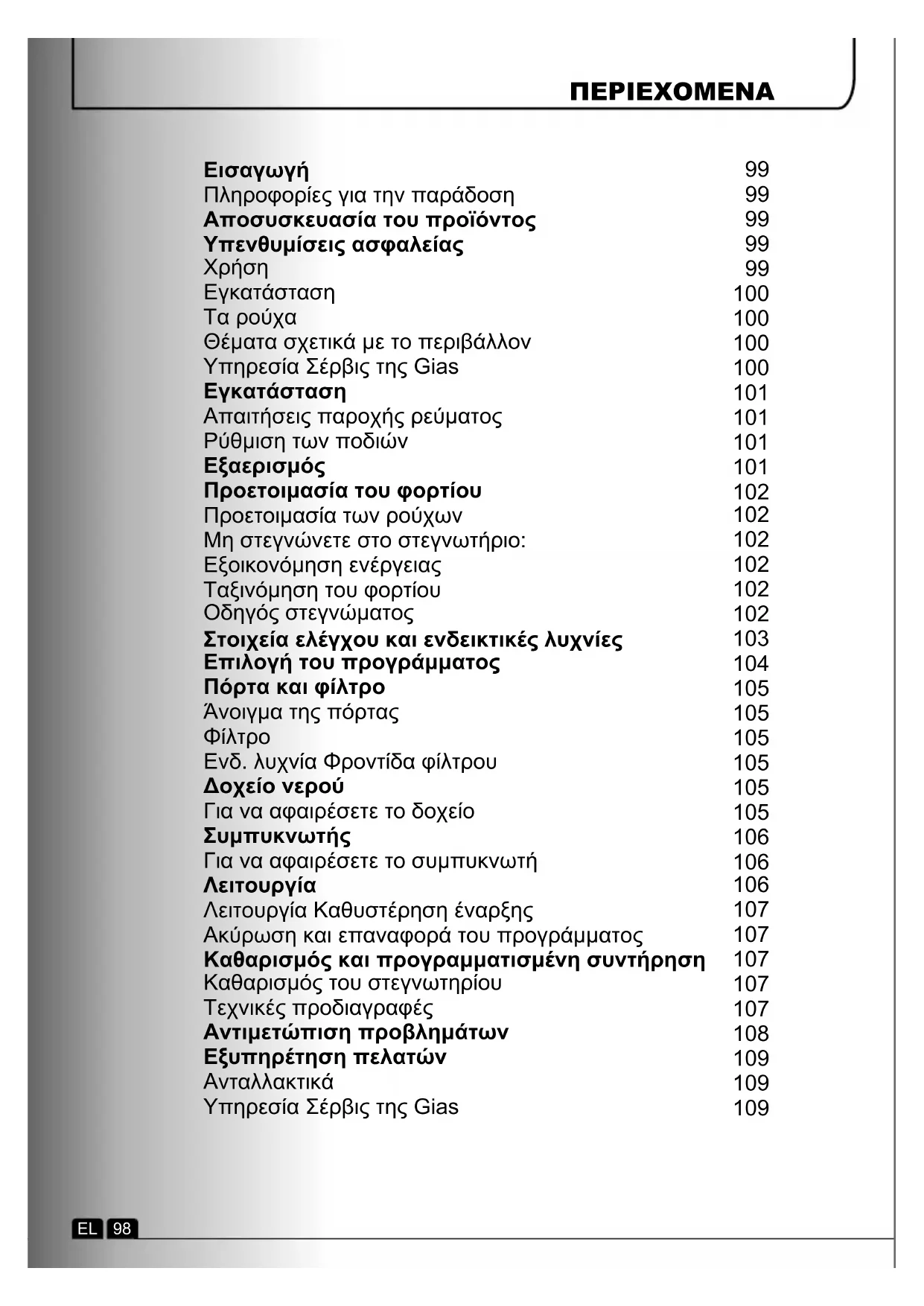 ΠΕΡΙΕΧΟΜΕΝΑ

| | |
|---|---|
| Εισαγωγή | 99 |
| Πληροφορίες για την παράδοση | 99 |
| Αποσυσκευασία του προϊόντος | 99 |
| Υπενθυμίσεις ασφαλείας | 99 |
| Χρήση | 99 |
| Εγκατάσταση | 100 |
| Τα ρούχα | 100 |
| Θέματα σχετικά με το περιβάλλον | 100 |
| Υπηρεσία Σέρβις της Gias | 100 |
| Εγκατάσταση | 101 |
| Απαιτήσεις παροχής ρεύματος | 101 |
| Ρύθμιση των ποδιών | 101 |
| Εξαερισμός | 101 |
| Προετοιμασία του φορτίου | 102 |
| Προετοιμασία των ρούχων | 102 |
| Μη στεγνώνετε στο στεγνωτήριο: | 102 |
| Εξοικονόμηση ενέργειας | 102 |
| Ταξινόμηση του φορτίου | 102 |
| Οδηγός στεγνώματος | 102 |
| Στοιχεία ελέγχου και ενδεικτικές λυχνίες | 103 |
| Επιλογή του προγράμματος | 104 |
| Πόρτα και φίλτρο | 105 |
| Άνοιγμα της πόρτας | 105 |
| Φίλτρο | 105 |
| Ενδ. λυχνία Φροντίδα φίλτρου | 105 |
| Δοχείο νερού | 105 |
| Για να αφαιρέσετε το δοχείο | 105 |
| Συμπυκνωτής | 106 |
| Για να αφαιρέσετε το συμπυκνωτή | 106 |
| Λειτουργία | 106 |
| Λειτουργία Καθυστέρηση έναρξης | 107 |
| Ακύρωση και επαναφορά του προγράμματος | 107 |
| Καθαρισμός και προγραμματισμένη συντήρηση | 107 |
| Καθαρισμός του στεγνωτηρίου | 107 |
| Τεχνικές προδιαγραφές | 107 |
| Αντιμετώπιση προβλημάτων | 108 |
| Εξυπηρέτηση πελατών | 109 |
| Ανταλλακτικά | 109 |
| Υπηρεσία Σέρβις της Gias | 109 |

EL 98